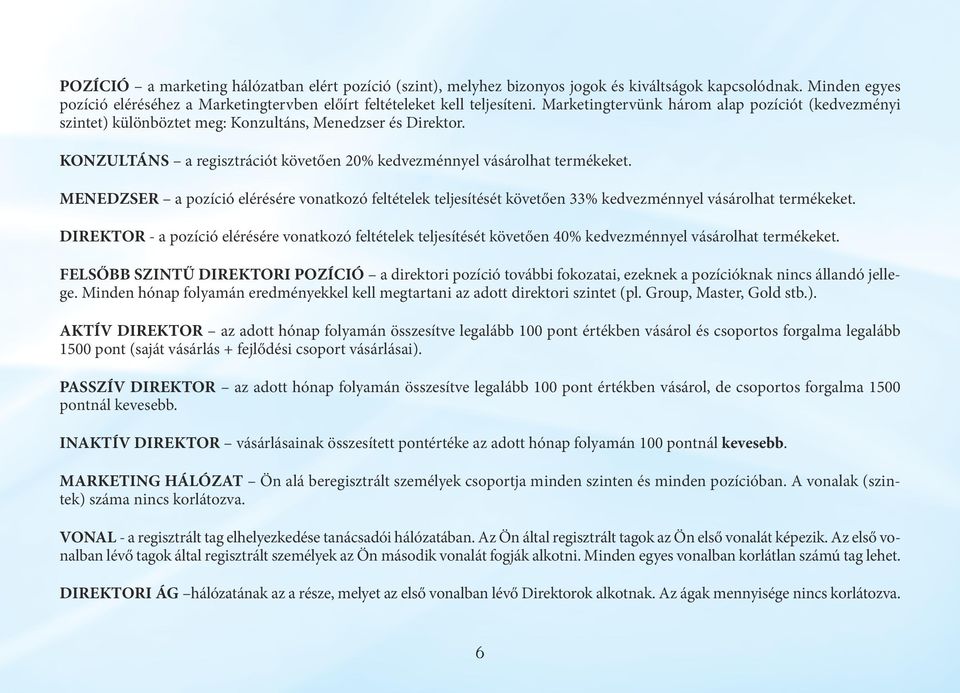 POZÍCIÓ – a marketing hálózatban elért pozíció (szint), melyhez bizonyos jogok és kiváltságok kapcsolódnak. Minden egyes pozíció eléréséhez a Marketingtervben előírt feltételeket kell teljesíteni. Marketingtervünk három alap pozíciót (kedvezményi szintet) különböztet meg: Konzultáns, Menedzser és Direktor.

KONZULTÁNS – a regisztrációt követően 20% kedvezménnyel vásárolhat termékeket.

MENEDZSER – a pozíció elérésére vonatkozó feltételek teljesítését követően 33% kedvezménnyel vásárolhat termékeket.

DIREKTOR - a pozíció elérésére vonatkozó feltételek teljesítését követően 40% kedvezménnyel vásárolhat termékeket.

FELSŐBB SZINTŰ DIREKTORI POZÍCIÓ – a direktori pozíció további fokozatai, ezeknek a pozícióknak nincs állandó jellege. Minden hónap folyamán eredményekkel kell megtartani az adott direktori szintet (pl. Group, Master, Gold stb.).

AKTÍV DIREKTOR – az adott hónap folyamán összesítve legalább 100 pont értékben vásárol és csoportos forgalma legalább 1500 pont (saját vásárlás + fejlődési csoport vásárlásai).

PASSZÍV DIREKTOR – az adott hónap folyamán összesítve legalább 100 pont értékben vásárol, de csoportos forgalma 1500 pontnál kevesebb.

INAKTÍV DIREKTOR – vásárlásainak összesített pontértéke az adott hónap folyamán 100 pontnál kevesebb.

MARKETING HÁLÓZAT – Ön alá beregisztrált személyek csoportja minden szinten és minden pozícióban. A vonalak (szintek) száma nincs korlátozva.

VONAL - a regisztrált tag elhelyezkedése tanácsadói hálózatában. Az Ön által regisztrált tagok az Ön első vonalát képezik. Az első vonalban lévő tagok által regisztrált személyek az Ön második vonalát fogják alkotni. Minden egyes vonalban korlátlan számú tag lehet.

DIREKTORI ÁG –hálózatának az a része, melyet az első vonalban lévő Direktorok alkotnak. Az ágak mennyisége nincs korlátozva.

6